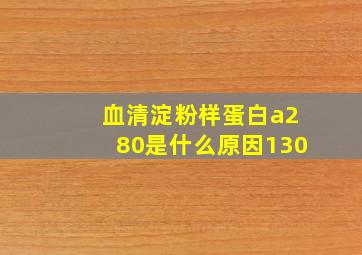 血清淀粉样蛋白a280是什么原因130